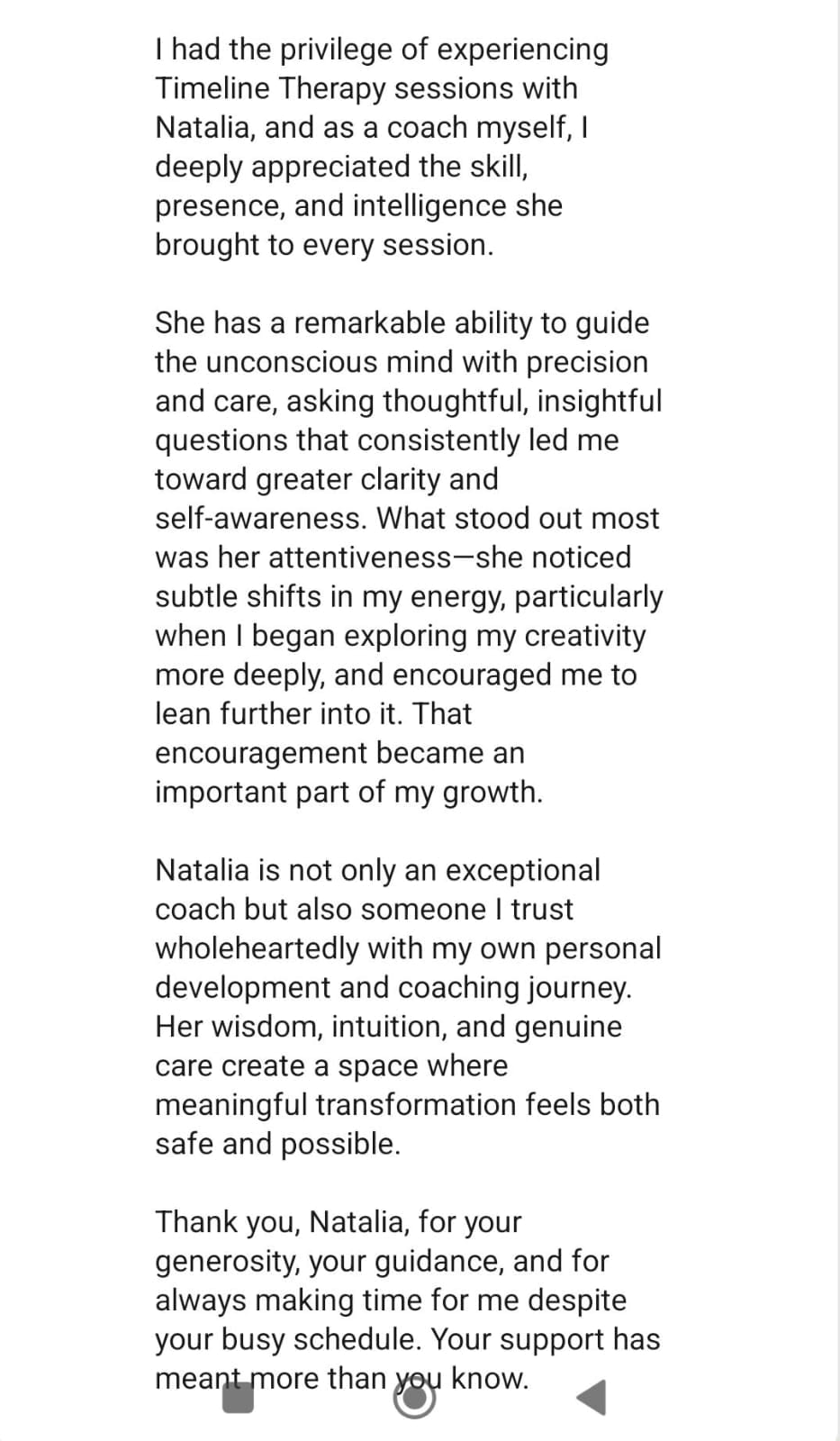 I had the privilege of experiencing Timeline Therapy sessions with Natalia, and as a coach myself, I deeply appreciated the skill, presence, and intelligence she brought to every session.

She has a remarkable ability to guide the unconscious mind with precision and care, asking thoughtful, insightful questions that consistently led me toward greater clarity and self-awareness. What stood out most was her attentiveness—she noticed subtle shifts in my energy, particularly when I began exploring my creativity more deeply, and encouraged me to lean further into it. That encouragement became an important part of my growth.

Natalia is not only an exceptional coach but also someone I trust wholeheartedly with my own personal development and coaching journey. Her wisdom, intuition, and genuine care create a space where meaningful transformation feels both safe and possible.

Thank you, Natalia, for your generosity, your guidance, and for always making time for me despite your busy schedule. Your support has meant more than you know.